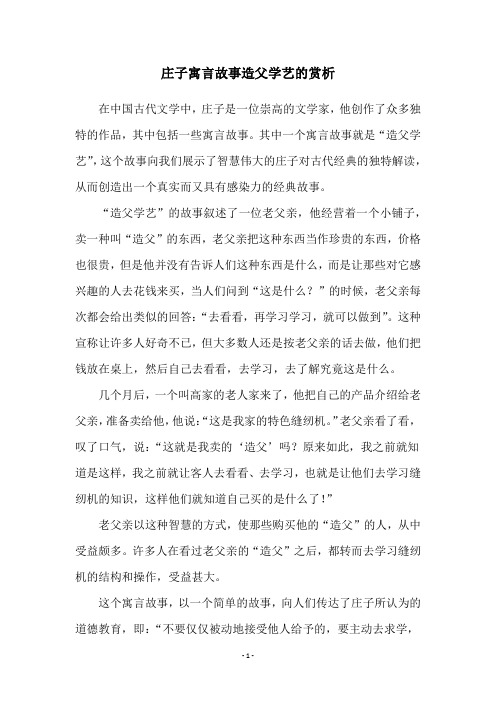 庄子寓言故事造父学艺的赏析

在中国古代文学中，庄子是一位崇高的文学家，他创作了众多独特的作品，其中包括一些寓言故事。其中一个寓言故事就是“造父学艺”，这个故事向我们展示了智慧伟大的庄子对古代经典的独特解读，从而创造出一个真实而又具有感染力的经典故事。

“造父学艺”的故事叙述了一位老父亲，他经营着一个小铺子，卖一种叫“造父”的东西，老父亲把这种东西当作珍贵的东西，价格也很贵，但是他并没有告诉人们这种东西是什么，而是让那些对它感兴趣的人去花钱来买，当人们问到“这是什么？”的时候，老父亲每次都会给出类似的回答：“去看看，再学习学习，就可以做到”。这种宣称让许多人好奇不已，但大多数人还是按老父亲的话去做，他们把钱放在桌上，然后自己去看看，去学习，去了解究竟这是什么。

几个月后，一个叫高家的老人家来了，他把自己的产品介绍给老父亲，准备卖给他，他说：“这是我家的特色缝纫机。”老父亲看了看，叹了口气，说：“这就是我卖的‘造父’吗？原来如此，我之前就知道是这样，我之前就让客人去看看、去学习，也就是让他们去学习缝纫机的知识，这样他们就知道自己买的是什么了！”

老父亲以这种智慧的方式，使那些购买他的“造父”的人，从中受益颇多。许多人在看过老父亲的“造父”之后，都转而去学习缝纫机的结构和操作，受益甚大。

这个寓言故事，以一个简单的故事，向人们传达了庄子所认为的道德教育，即：“不要仅仅被动地接受他人给予的，要主动去求学，

- 1 -